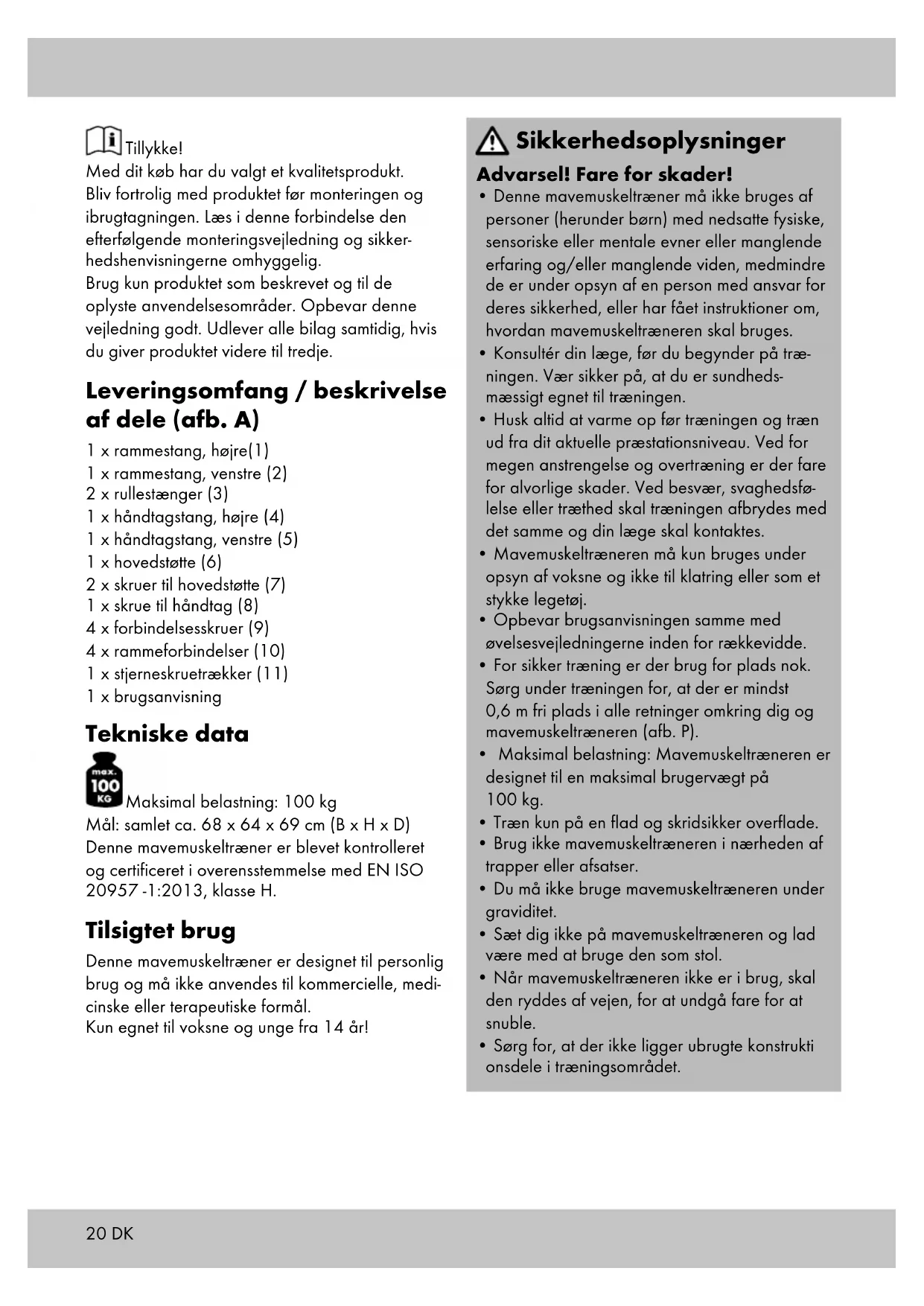 Tillykke!
Med dit køb har du valgt et kvalitetsprodukt. Bliv fortrolig med produktet før monteringen og ibrugtagningen. Læs i denne forbindelse den efterfølgende monteringsvejledning og sikkerhedshenvisningerne omhyggelig.
Brug kun produktet som beskrevet og til de oplyste anvendelsesområder. Opbevar denne vejledning godt. Udlever alle bilag samtidig, hvis du giver produktet videre til tredje.

Leveringsomfang / beskrivelse af dele (afb. A)

1 x rammestang, højre(1)
1 x rammestang, venstre (2)
2 x rullestænger (3)
1 x håndtagstang, højre (4)
1 x håndtagstang, venstre (5)
1 x hovedstøtte (6)
2 x skruer til hovedstøtte (7)
1 x skrue til håndtag (8)
4 x forbindelsesskruer (9)
4 x rammeforbindelser (10)
1 x stjerneskruetrækker (11)
1 x brugsanvisning

Tekniske data

max. 100 KG Maksimal belastning: 100 kg
Mål: samlet ca. 68 x 64 x 69 cm (B x H x D)
Denne mavemuskeltræner er blevet kontrolleret og certificeret i overensstemmelse med EN ISO 20957 -1:2013, klasse H.

Tilsigtet brug

Denne mavemuskeltræner er designet til personlig brug og må ikke anvendes til kommercielle, medicinske eller terapeutiske formål.
Kun egnet til voksne og unge fra 14 år!

Sikkerhedsoplysninger

Advarsel! Fare for skader!
• Denne mavemuskeltræner må ikke bruges af personer (herunder børn) med nedsatte fysiske, sensoriske eller mentale evner eller manglende erfaring og/eller manglende viden, medmindre de er under opsyn af en person med ansvar for deres sikkerhed, eller har fået instruktioner om, hvordan mavemuskeltræneren skal bruges.
• Konsultér din læge, før du begynder på træningen. Vær sikker på, at du er sundhedsmæssigt egnet til træningen.
• Husk altid at varme op før træningen og træn ud fra dit aktuelle præstationsniveau. Ved for megen anstrengelse og overtræning er der fare for alvorlige skader. Ved besvær, svaghedsfølelse eller træthed skal træningen afbrydes med det samme og din læge skal kontaktes.
• Mavemuskeltræneren må kun bruges under opsyn af voksne og ikke til klatring eller som et stykke legetøj.
• Opbevar brugsanvisningen samme med øvelsesvejledningerne inden for rækkevidde.
• For sikker træning er der brug for plads nok. Sørg under træningen for, at der er mindst 0,6 m fri plads i alle retninger omkring dig og mavemuskeltræneren (afb. P).
• Maksimal belastning: Mavemuskeltræneren er designet til en maksimal brugervægt på 100 kg.
• Træn kun på en flad og skridsikker overflade.
• Brug ikke mavemuskeltræneren i nærheden af trapper eller afsatser.
• Du må ikke bruge mavemuskeltræneren under graviditet.
• Sæt dig ikke på mavemuskeltræneren og lad være med at bruge den som stol.
• Når mavemuskeltræneren ikke er i brug, skal den ryddes af vejen, for at undgå fare for at snuble.
• Sørg for, at der ikke ligger ubrugte konstrukti onsdele i træningsområdet.

20 DK